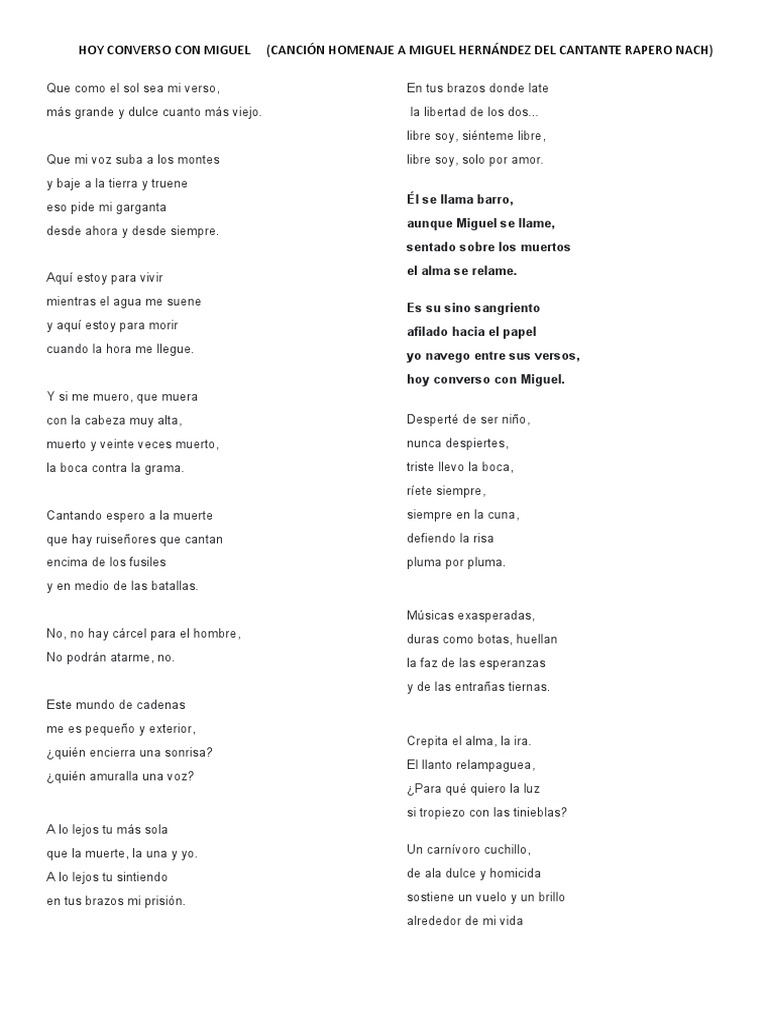 HOY CONVERSO CON MIGUEL (CANCIÓN HOMENAJE A MIGUEL HERNÁNDEZ DEL CANTANTE RAPERO NACH)

Que como el sol sea mi verso,
más grande y dulce cuanto más viejo.

Que mi voz suba a los montes
y baje a la tierra y truene
eso pide mi garganta
desde ahora y desde siempre.

Aquí estoy para vivir
mientras el agua me suene
y aquí estoy para morir
cuando la hora me llegue.

Y si me muero, que muera
con la cabeza muy alta,
muerto y veinte veces muerto,
la boca contra la grama.

Cantando espero a la muerte
que hay ruiseñores que cantan
encima de los fusiles
y en medio de las batallas.

No, no hay cárcel para el hombre,
No podrán atarme, no.

Este mundo de cadenas
me es pequeño y exterior,
¿quién encierra una sonrisa?
¿quién amuralla una voz?

A lo lejos tu más sola
que la muerte, la una y yo.
A lo lejos tu sintiendo
en tus brazos mi prisión.

En tus brazos donde late
la libertad de los dos...
libre soy, siénteme libre,
libre soy, solo por amor.

Él se llama barro,
aunque Miguel se llame,
sentado sobre los muertos
el alma se relame.

Es su sino sangriento
afilado hacia el papel
yo navego entre sus versos,
hoy converso con Miguel.

Desperté de ser niño,
nunca despiertes,
triste llevo la boca,
ríete siempre,
siempre en la cuna,
defiendo la risa
pluma por pluma.

Músicas exasperadas,
duras como botas, huellan
la faz de las esperanzas
y de las entrañas tiernas.

Crepita el alma, la ira.
El llanto relampaguea,
¿Para qué quiero la luz
si tropiezo con las tinieblas?

Un carnívoro cuchillo,
de ala dulce y homicida
sostiene un vuelo y un brillo
alrededor de mi vida